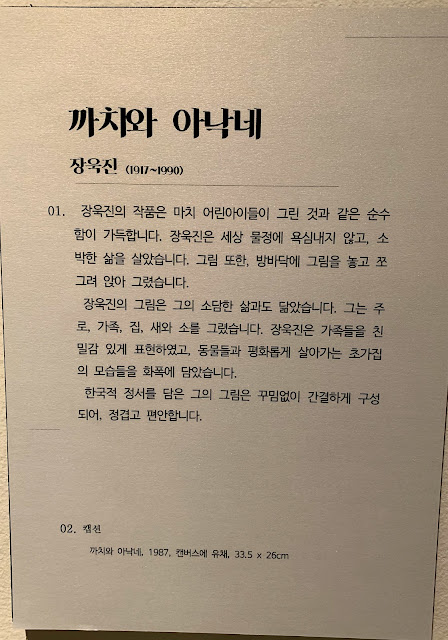 까치와 아낙네

장욱진 (1917~1990)

01. 장욱진의 작품은 마치 어린아이들이 그린 것과 같은 순수함이 가득합니다. 장욱진은 세상 물정에 욕심내지 않고, 소박한 삶을 살았습니다. 그림 또한, 방바닥에 그림을 놓고 쪼그려 앉아 그렸습니다.

장욱진의 그림은 그의 소담한 삶과도 닮았습니다. 그는 주로, 가족, 집, 새와 소를 그렸습니다. 장욱진은 가족들을 친밀감 있게 표현하였고, 동물들과 평화롭게 살아가는 초가집의 모습들을 화폭에 담았습니다.

한국적 정서를 담은 그의 그림은 꾸밈없이 간결하게 구성되어, 정겹고 편안합니다.

02. 캡션

까치와 아낙네, 1987, 캔버스에 유채, 33.5 x 26cm